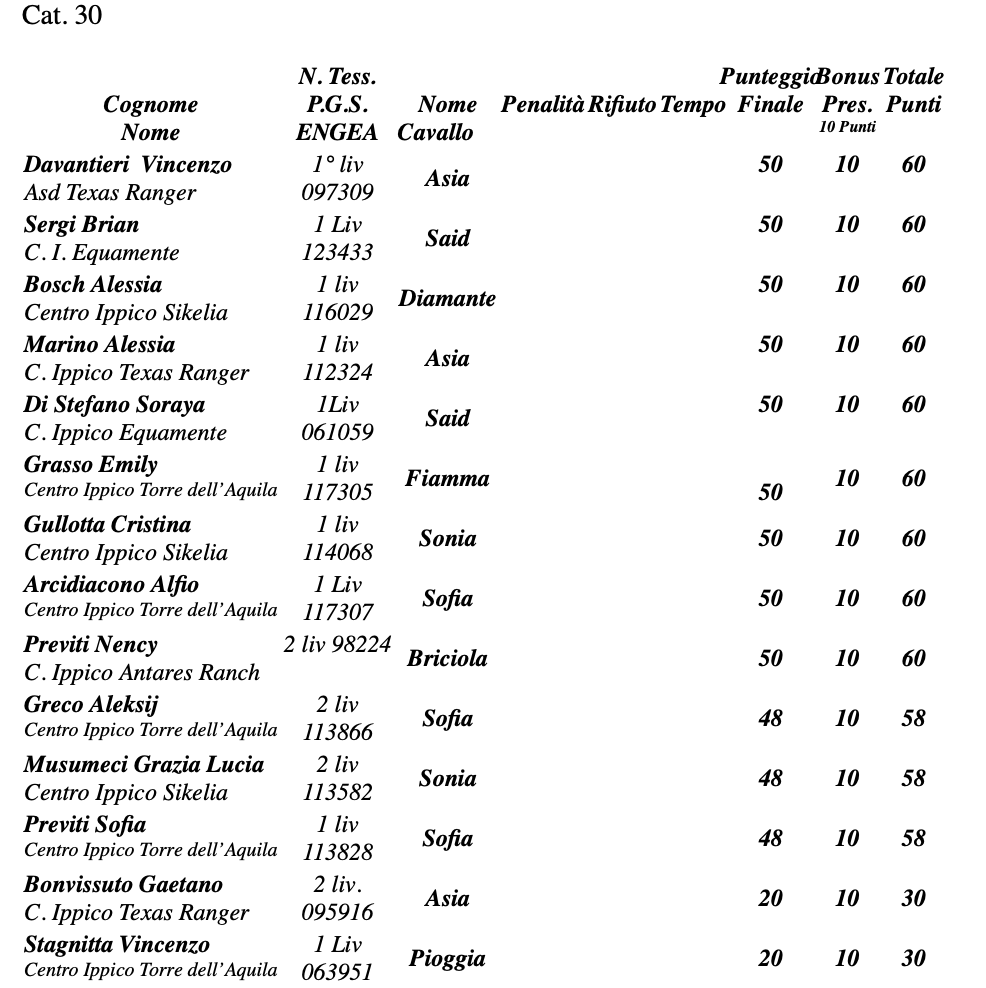 Cat. 30

| Cognome Nome | N. Tess. P.G.S. ENGEA | Nome Cavallo | Penalità | Rifiuto | Tempo | Punteggio Finale | Bonus Pres. 10 Punti | Totale Punti |
|---|---|---|---|---|---|---|---|---|
| Davantieri Vincenzo Asd Texas Ranger | 1° liv 097309 | Asia | | | | 50 | 10 | 60 |
| Sergi Brian C. I. Equamente | 1 Liv 123433 | Said | | | | 50 | 10 | 60 |
| Bosch Alessia Centro Ippico Sikelia | 1 liv 116029 | Diamante | | | | 50 | 10 | 60 |
| Marino Alessia C. Ippico Texas Ranger | 1 liv 112324 | Asia | | | | 50 | 10 | 60 |
| Di Stefano Soraya C. Ippico Equamente | 1Liv 061059 | Said | | | | 50 | 10 | 60 |
| Grasso Emily Centro Ippico Torre dell'Aquila | 1 liv 117305 | Fiamma | | | | 50 | 10 | 60 |
| Gullotta Cristina Centro Ippico Sikelia | 1 liv 114068 | Sonia | | | | 50 | 10 | 60 |
| Arcidiacono Alfio Centro Ippico Torre dell'Aquila | 1 Liv 117307 | Sofia | | | | 50 | 10 | 60 |
| Previti Nency C. Ippico Antares Ranch | 2 liv 98224 | Briciola | | | | 50 | 10 | 60 |
| Greco Aleksij Centro Ippico Torre dell'Aquila | 2 liv 113866 | Sofia | | | | 48 | 10 | 58 |
| Musumeci Grazia Lucia Centro Ippico Sikelia | 2 liv 113582 | Sonia | | | | 48 | 10 | 58 |
| Previti Sofia Centro Ippico Torre dell'Aquila | 1 liv 113828 | Sofia | | | | 48 | 10 | 58 |
| Bonvissuto Gaetano C. Ippico Texas Ranger | 2 liv. 095916 | Asia | | | | 20 | 10 | 30 |
| Stagnitta Vincenzo Centro Ippico Torre dell'Aquila | 1 Liv 063951 | Pioggia | | | | 20 | 10 | 30 |